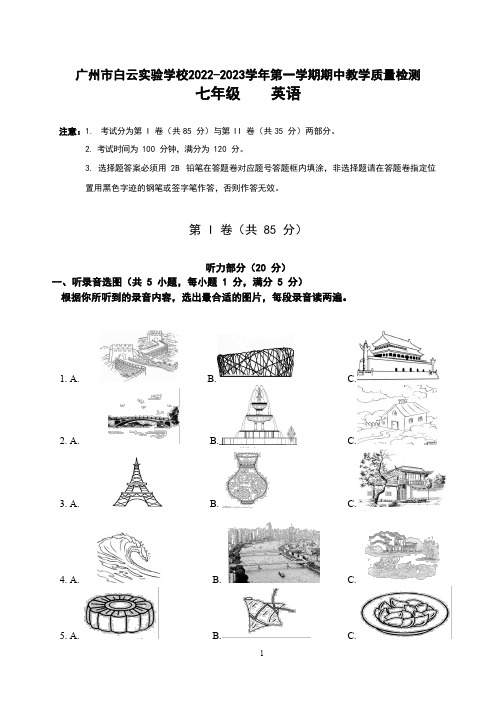 广州市白云实验学校2022-2023学年第一学期期中教学质量检测
七年级 英语

注意：1. 考试分为第 I 卷（共 85 分）与第 II 卷（共 35 分）两部分。
2. 考试时间为 100 分钟，满分为 120 分。
3. 选择题答案必须用 2B 铅笔在答题卷对应题号答题框内填涂，非选择题请在答题卷指定位置用黑色字迹的钢笔或签字笔作答，否则作答无效。

第 I 卷（共 85 分）

听力部分（20 分）
一、听录音选图（共 5 小题，每小题 1 分，满分 5 分）
根据你所听到的录音内容，选出最合适的图片，每段录音读两遍。

1. A. B. C.
2. A. B. C.
3. A. B. C.
4. A. B. C.
5. A. B. C.

1